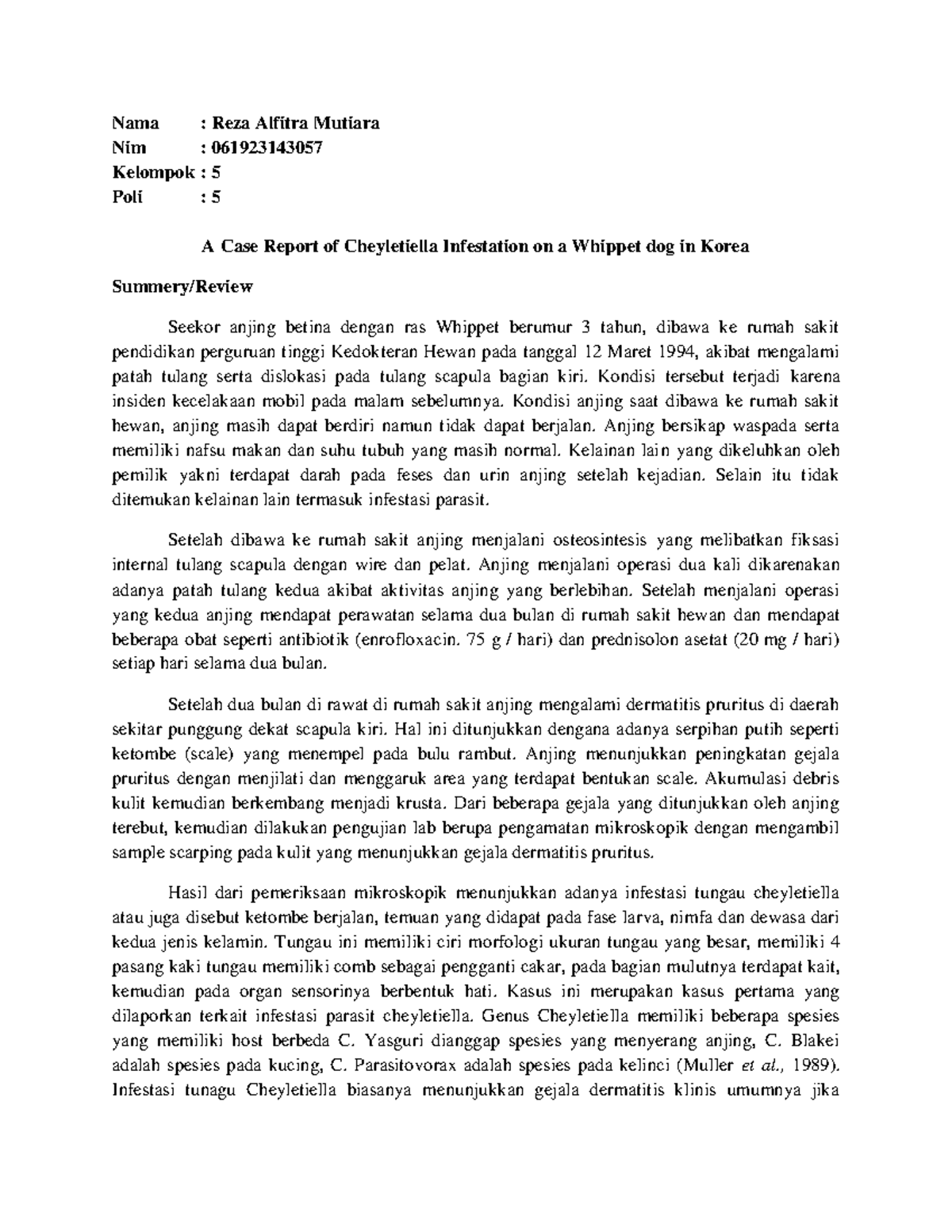 Nama : Reza Alfitra Mutiara
Nim : 061923143057
Kelompok : 5
Poli : 5

A Case Report of Cheyletiella Infestation on a Whippet dog in Korea

Summery/Review

Seekor anjing betina dengan ras Whippet berumur 3 tahun, dibawa ke rumah sakit pendidikan perguruan tinggi Kedokteran Hewan pada tanggal 12 Maret 1994, akibat mengalami patah tulang serta dislokasi pada tulang scapula bagian kiri. Kondisi tersebut terjadi karena insiden kecelakaan mobil pada malam sebelumnya. Kondisi anjing saat dibawa ke rumah sakit hewan, anjing masih dapat berdiri namun tidak dapat berjalan. Anjing bersikap waspada serta memiliki nafsu makan dan suhu tubuh yang masih normal. Kelainan lain yang dikeluhkan oleh pemilik yakni terdapat darah pada feses dan urin anjing setelah kejadian. Selain itu tidak ditemukan kelainan lain termasuk infestasi parasit.

Setelah dibawa ke rumah sakit anjing menjalani osteosintesis yang melibatkan fiksasi internal tulang scapula dengan wire dan pelat. Anjing menjalani operasi dua kali dikarenakan adanya patah tulang kedua akibat aktivitas anjing yang berlebihan. Setelah menjalani operasi yang kedua anjing mendapat perawatan selama dua bulan di rumah sakit hewan dan mendapat beberapa obat seperti antibiotik (enrofloxacin. 75 g / hari) dan prednisolon asetat (20 mg / hari) setiap hari selama dua bulan.

Setelah dua bulan di rawat di rumah sakit anjing mengalami dermatitis pruritus di daerah sekitar punggung dekat scapula kiri. Hal ini ditunjukkan dengana adanya serpihan putih seperti ketombe (scale) yang menempel pada bulu rambut. Anjing menunjukkan peningkatan gejala pruritus dengan menjilati dan menggaruk area yang terdapat bentukan scale. Akumulasi debris kulit kemudian berkembang menjadi krusta. Dari beberapa gejala yang ditunjukkan oleh anjing terebut, kemudian dilakukan pengujian lab berupa pengamatan mikroskopik dengan mengambil sample scarping pada kulit yang menunjukkan gejala dermatitis pruritus.

Hasil dari pemeriksaan mikroskopik menunjukkan adanya infestasi tungau cheyletiella atau juga disebut ketombe berjalan, temuan yang didapat pada fase larva, nimfa dan dewasa dari kedua jenis kelamin. Tungau ini memiliki ciri morfologi ukuran tungau yang besar, memiliki 4 pasang kaki tungau memiliki comb sebagai pengganti cakar, pada bagian mulutnya terdapat kait, kemudian pada organ sensorinya berbentuk hati. Kasus ini merupakan kasus pertama yang dilaporkan terkait infestasi parasit cheyletiella. Genus Cheyletiella memiliki beberapa spesies yang memiliki host berbeda C. Yasguri dianggap spesies yang menyerang anjing, C. Blakei adalah spesies pada kucing, C. Parasitovorax adalah spesies pada kelinci (Muller et al., 1989). Infestasi tunagu Cheyletiella biasanya menunjukkan gejala dermatitis klinis umumnya jika